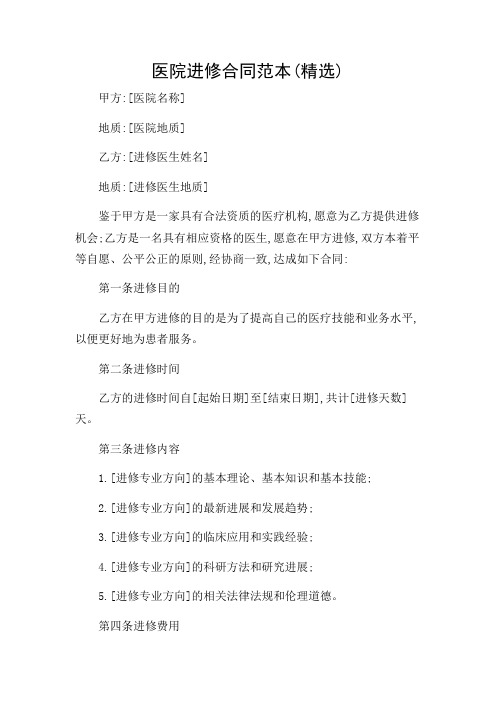 医院进修合同范本(精选)

甲方:[医院名称]

地质:[医院地质]

乙方:[进修医生姓名]

地质:[进修医生地质]

鉴于甲方是一家具有合法资质的医疗机构,愿意为乙方提供进修机会;乙方是一名具有相应资格的医生,愿意在甲方进修,双方本着平等自愿、公平公正的原则,经协商一致,达成如下合同:

第一条进修目的

乙方在甲方进修的目的是为了提高自己的医疗技能和业务水平,以便更好地为患者服务。

第二条进修时间

乙方的进修时间自[起始日期]至[结束日期],共计[进修天数]天。

第三条进修内容

1.[进修专业方向]的基本理论、基本知识和基本技能;

2.[进修专业方向]的最新进展和发展趋势;

3.[进修专业方向]的临床应用和实践经验;

4.[进修专业方向]的科研方法和研究进展;

5.[进修专业方向]的相关法律法规和伦理道德。

第四条进修费用